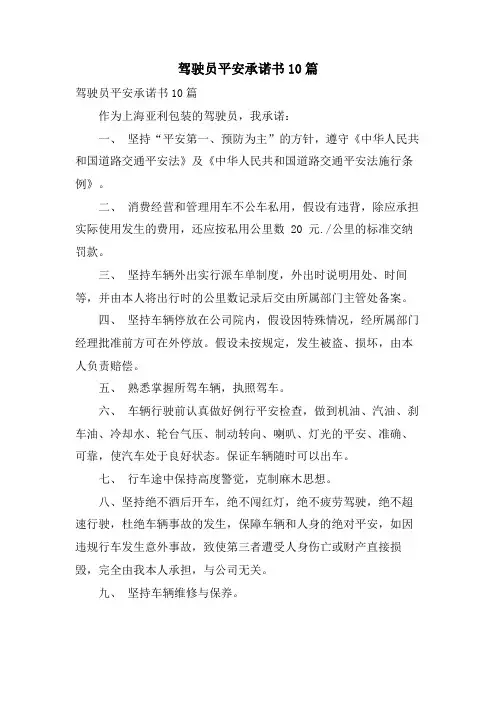 驾驶员平安承诺书10篇

驾驶员平安承诺书10篇

作为上海亚利包装的驾驶员，我承诺：

一、 坚持“平安第一、预防为主”的方针，遵守《中华人民共和国道路交通平安法》及《中华人民共和国道路交通平安法施行条例》。

二、 消费经营和管理用车不公车私用，假设有违背，除应承担实际使用发生的费用，还应按私用公里数 20 元./公里的标准交纳罚款。

三、 坚持车辆外出实行派车单制度，外出时说明用处、时间等，并由本人将出行时的公里数记录后交由所属部门主管处备案。

四、 坚持车辆停放在公司院内，假设因特殊情况，经所属部门经理批准前方可在外停放。假设未按规定，发生被盗、损坏，由本人负责赔偿。

五、 熟悉掌握所驾车辆，执照驾车。

六、 车辆行驶前认真做好例行平安检查，做到机油、汽油、刹车油、冷却水、轮台气压、制动转向、喇叭、灯光的平安、准确、可靠，使汽车处于良好状态。保证车辆随时可以出车。

七、 行车途中保持高度警觉，克制麻木思想。

八、坚持绝不酒后开车，绝不闯红灯，绝不疲劳驾驶，绝不超速行驶，杜绝车辆事故的发生，保障车辆和人身的绝对平安，如因违规行车发生意外事故，致使第三者遭受人身伤亡或财产直接损毁，完全由我本人承担，与公司无关。

九、 坚持车辆维修与保养。